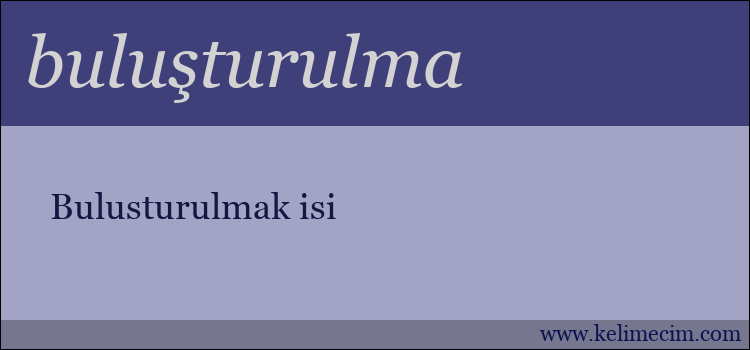 buluşturulma

Bulusturulmak isi

www.kelimecim.com